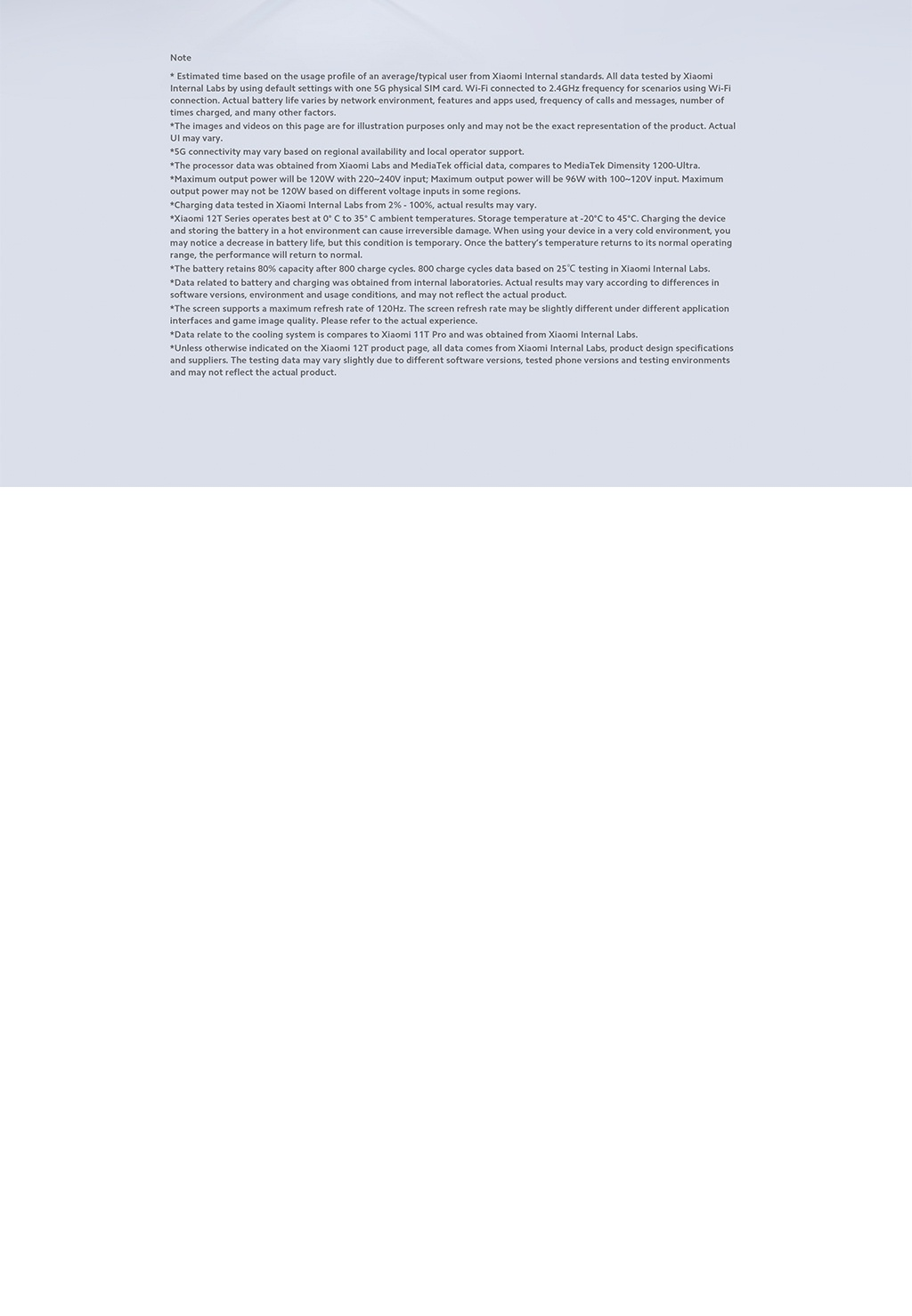 Note

* Estimated time based on the usage profile of an average/typical user from Xiaomi Internal standards. All data tested by Xiaomi Internal Labs by using default settings with one 5G physical SIM card. Wi-Fi connected to 2.4GHz frequency for scenarios using Wi-Fi connection. Actual battery life varies by network environment, features and apps used, frequency of calls and messages, number of times charged, and many other factors.

*The images and videos on this page are for illustration purposes only and may not be the exact representation of the product. Actual UI may vary.

*5G connectivity may vary based on regional availability and local operator support.

*The processor data was obtained from Xiaomi Labs and MediaTek official data, compares to MediaTek Dimensity 1200-Ultra.

*Maximum output power will be 120W with 220~240V input; Maximum output power will be 96W with 100~120V input. Maximum output power may not be 120W based on different voltage inputs in some regions.

*Charging data tested in Xiaomi Internal Labs from 2% - 100%, actual results may vary.

*Xiaomi 12T Series operates best at 0° C to 35° C ambient temperatures. Storage temperature at -20°C to 45°C. Charging the device and storing the battery in a hot environment can cause irreversible damage. When using your device in a very cold environment, you may notice a decrease in battery life, but this condition is temporary. Once the battery's temperature returns to its normal operating range, the performance will return to normal.

*The battery retains 80% capacity after 800 charge cycles. 800 charge cycles data based on 25℃ testing in Xiaomi Internal Labs.

*Data related to battery and charging was obtained from internal laboratories. Actual results may vary according to differences in software versions, environment and usage conditions, and may not reflect the actual product.

*The screen supports a maximum refresh rate of 120Hz. The screen refresh rate may be slightly different under different application interfaces and game image quality. Please refer to the actual experience.

*Data relate to the cooling system is compares to Xiaomi 11T Pro and was obtained from Xiaomi Internal Labs.

*Unless otherwise indicated on the Xiaomi 12T product page, all data comes from Xiaomi Internal Labs, product design specifications and suppliers. The testing data may vary slightly due to different software versions, tested phone versions and testing environments and may not reflect the actual product.